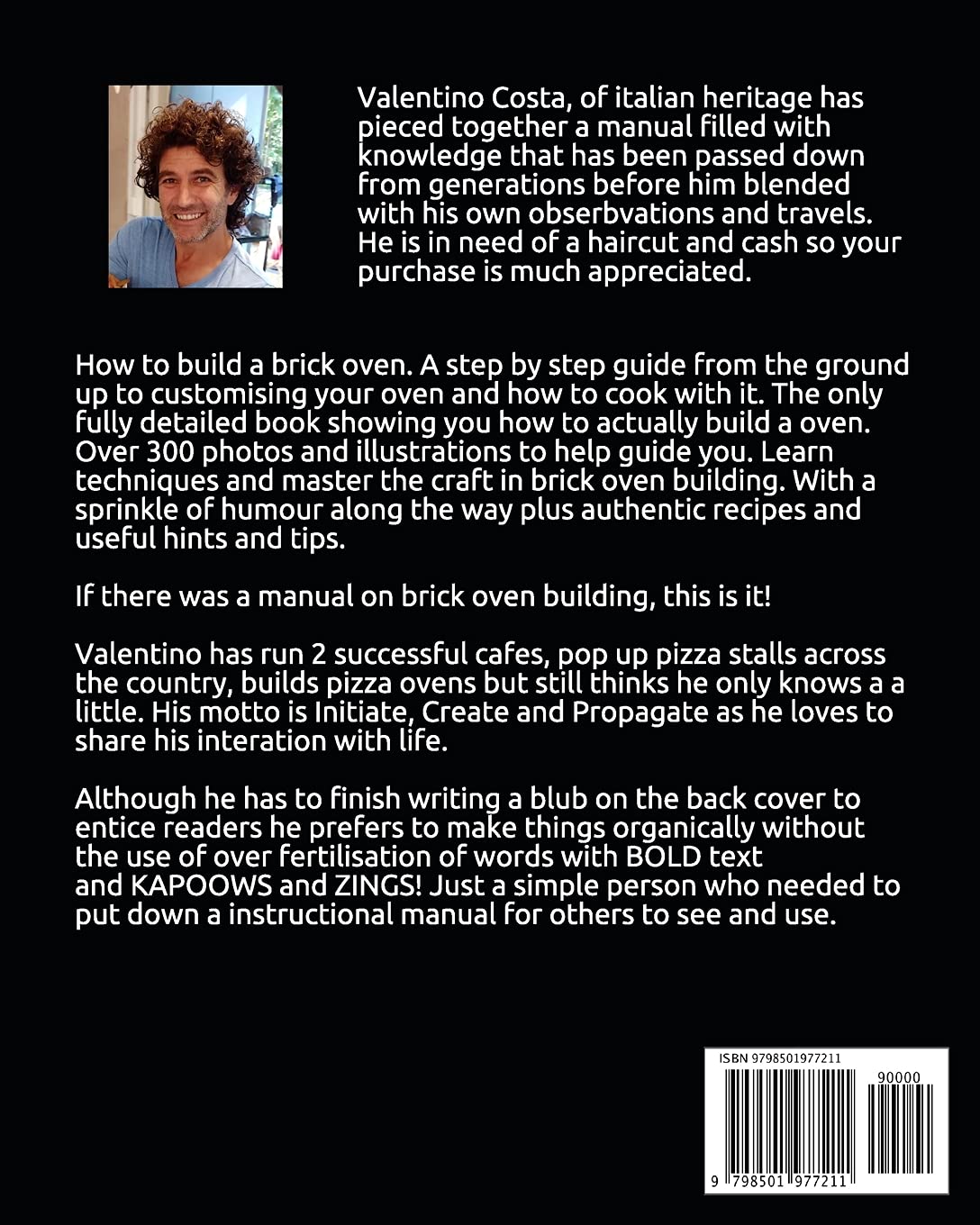 Valentino Costa, of italian heritage has pieced together a manual filled with knowledge that has been passed down from generations before him blended with his own obserbvations and travels. He is in need of a haircut and cash so your purchase is much appreciated.

How to build a brick oven. A step by step guide from the ground up to customising your oven and how to cook with it. The only fully detailed book showing you how to actually build a oven. Over 300 photos and illustrations to help guide you. Learn techniques and master the craft in brick oven building. With a sprinkle of humour along the way plus authentic recipes and useful hints and tips.

If there was a manual on brick oven building, this is it!

Valentino has run 2 successful cafes, pop up pizza stalls across the country, builds pizza ovens but still thinks he only knows a a little. His motto is Initiate, Create and Propagate as he loves to share his interation with life.

Although he has to finish writing a blub on the back cover to entice readers he prefers to make things organically without the use of over fertilisation of words with BOLD text and KAPOOWS and ZINGS! Just a simple person who needed to put down a instructional manual for others to see and use.

ISBN 9798501977211

90000

9 798501 977211